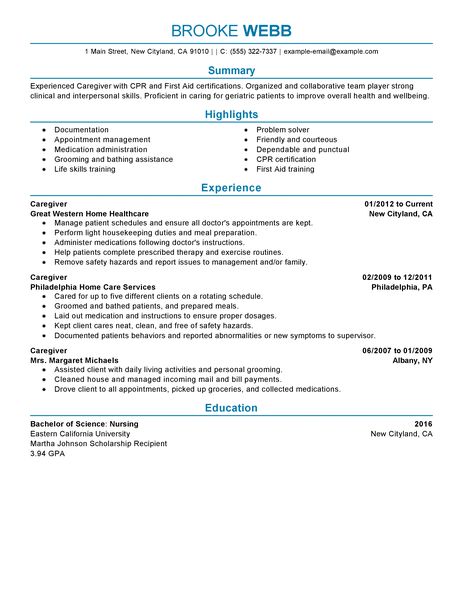 BROOKE WEBB

1 Main Street, New Cityland, CA 91010 | | C: (555) 322-7337 | example-email@example.com

Summary

Experienced Caregiver with CPR and First Aid certifications. Organized and collaborative team player strong clinical and interpersonal skills. Proficient in caring for geriatric patients to improve overall health and wellbeing.

Highlights

- Documentation
- Appointment management
- Medication administration
- Grooming and bathing assistance
- Life skills training

- Problem solver
- Friendly and courteous
- Dependable and punctual
- CPR certification
- First Aid training

Experience

Caregiver 01/2012 to Current
Great Western Home Healthcare New Cityland, CA
- Manage patient schedules and ensure all doctor's appointments are kept.
- Perform light housekeeping duties and meal preparation.
- Administer medications following doctor's instructions.
- Help patients complete prescribed therapy and exercise routines.
- Remove safety hazards and report issues to management and/or family.

Caregiver 02/2009 to 12/2011
Philadelphia Home Care Services Philadelphia, PA
- Cared for up to five different clients on a rotating schedule.
- Groomed and bathed patients, and prepared meals.
- Laid out medication and instructions to ensure proper dosages.
- Kept client cares neat, clean, and free of safety hazards.
- Documented patients behaviors and reported abnormalities or new symptoms to supervisor.

Caregiver 06/2007 to 01/2009
Mrs. Margaret Michaels Albany, NY
- Assisted client with daily living activities and personal grooming.
- Cleaned house and managed incoming mail and bill payments.
- Drove client to all appointments, picked up groceries, and collected medications.

Education

Bachelor of Science: Nursing 2016
Eastern California University New Cityland, CA
Martha Johnson Scholarship Recipient
3.94 GPA